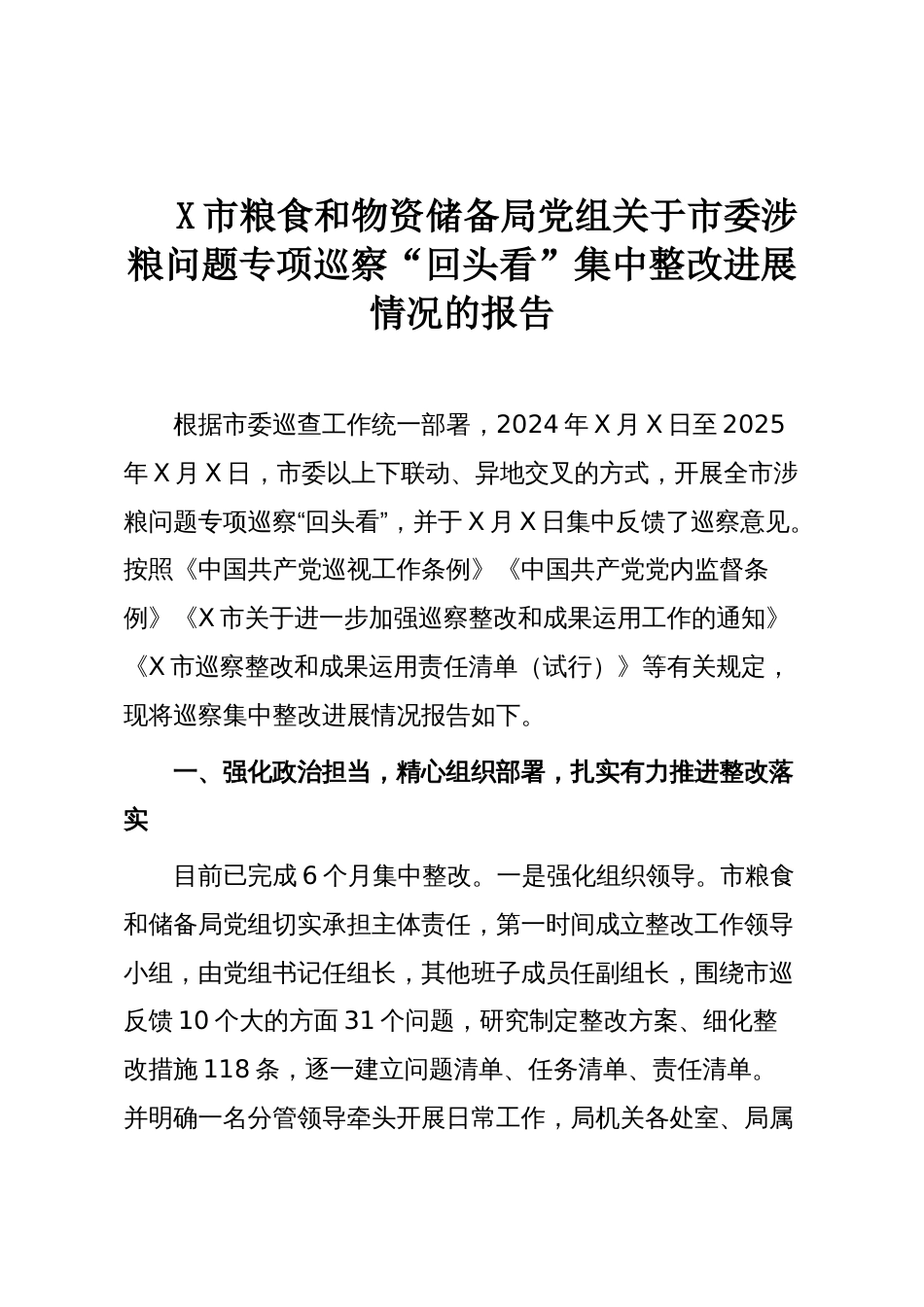 X市粮食和物资储备局党组关于市委涉粮问题专项巡察“回头看”集中整改进展情况的报告

根据市委巡查工作统一部署，2024年X月X日至2025年X月X日，市委以上下联动、异地交叉的方式，开展全市涉粮问题专项巡察“回头看”，并于X月X日集中反馈了巡察意见。按照《中国共产党巡视工作条例》《中国共产党党内监督条例》《X市关于进一步加强巡察整改和成果运用工作的通知》《X市巡察整改和成果运用责任清单（试行）》等有关规定，现将巡察集中整改进展情况报告如下。

一、强化政治担当，精心组织部署，扎实有力推进整改落实

目前已完成6个月集中整改。一是强化组织领导。市粮食和储备局党组切实承担主体责任，第一时间成立整改工作领导小组，由党组书记任组长，其他班子成员任副组长，围绕市巡反馈10个大的方面31个问题，研究制定整改方案、细化整改措施118条，逐一建立问题清单、任务清单、责任清单。并明确一名分管领导牵头开展日常工作，局机关各处室、局属